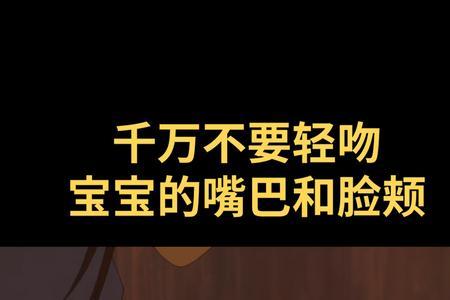 千万不要轻吻
宝宝的嘴巴和脸颊